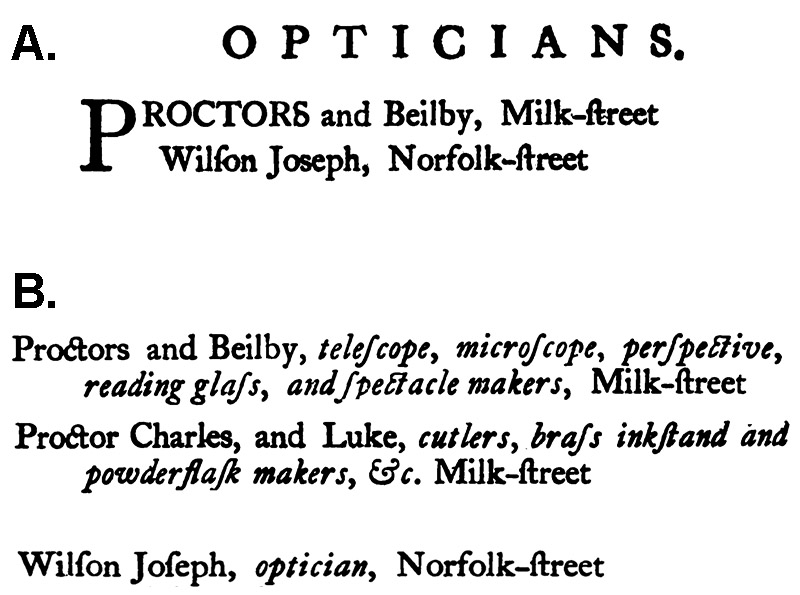 A. OPTICIANS.

PROCTORS and Beilby, Milk-ſtreet
Wilſon Joseph, Norfolk-ſtreet

B.

Proctors and Beilby, teleſcope, microſcope, perſpective, reading glaſs, and ſpectacle makers, Milk-ſtreet

Proctor Charles, and Luke, cutlers, braſs inkſtand and powderflaſk makers, &c. Milk-ſtreet

Wilſon Joſeph, optician, Norfolk-ſtreet